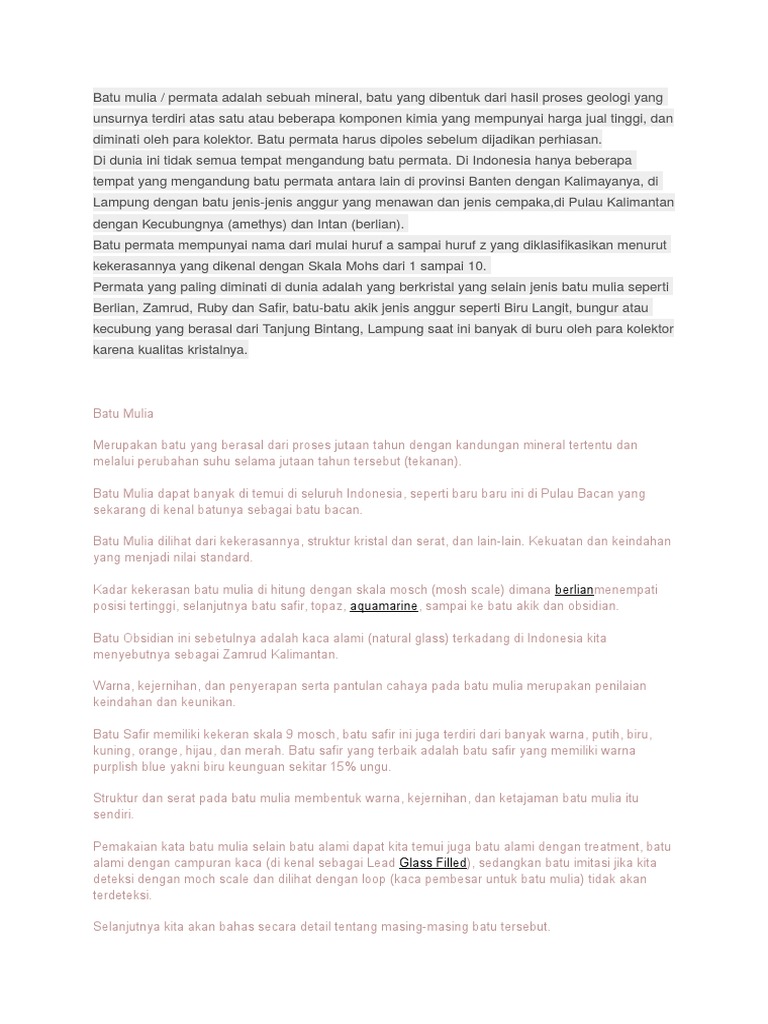 Batu mulia / permata adalah sebuah mineral, batu yang dibentuk dari hasil proses geologi yang unsurnya terdiri atas satu atau beberapa komponen kimia yang mempunyai harga jual tinggi, dan diminati oleh para kolektor. Batu permata harus dipoles sebelum dijadikan perhiasan.
Di dunia ini tidak semua tempat mengandung batu permata. Di Indonesia hanya beberapa tempat yang mengandung batu permata antara lain di provinsi Banten dengan Kalimayanya, di Lampung dengan batu jenis-jenis anggur yang menawan dan jenis cempaka,di Pulau Kalimantan dengan Kecubungnya (amethys) dan Intan (berlian).
Batu permata mempunyai nama dari mulai huruf a sampai huruf z yang diklasifikasikan menurut kekerasannya yang dikenal dengan Skala Mohs dari 1 sampai 10.
Permata yang paling diminati di dunia adalah yang berkristal yang selain jenis batu mulia seperti Berlian, Zamrud, Ruby dan Safir, batu-batu akik jenis anggur seperti Biru Langit, bungur atau kecubung yang berasal dari Tanjung Bintang, Lampung saat ini banyak di buru oleh para kolektor karena kualitas kristalnya.

Batu Mulia

Merupakan batu yang berasal dari proses jutaan tahun dengan kandungan mineral tertentu dan melalui perubahan suhu selama jutaan tahun tersebut (tekanan).

Batu Mulia dapat banyak di temui di seluruh Indonesia, seperti baru baru ini di Pulau Bacan yang sekarang di kenal batunya sebagai batu bacan.

Batu Mulia dilihat dari kekerasannya, struktur kristal dan serat, dan lain-lain. Kekuatan dan keindahan yang menjadi nilai standard.

Kadar kekerasan batu mulia di hitung dengan skala mosch (mosh scale) dimana berlianmenempati posisi tertinggi, selanjutnya batu safir, topaz, aquamarine, sampai ke batu akik dan obsidian.

Batu Obsidian ini sebetulnya adalah kaca alami (natural glass) terkadang di Indonesia kita menyebutnya sebagai Zamrud Kalimantan.

Warna, kejernihan, dan penyerapan serta pantulan cahaya pada batu mulia merupakan penilaian keindahan dan keunikan.

Batu Safir memiliki kekeran skala 9 mosch, batu safir ini juga terdiri dari banyak warna, putih, biru, kuning, orange, hijau, dan merah. Batu safir yang terbaik adalah batu safir yang memiliki warna purplish blue yakni biru keunguan sekitar 15% ungu.

Struktur dan serat pada batu mulia membentuk warna, kejernihan, dan ketajaman batu mulia itu sendiri.

Pemakaian kata batu mulia selain batu alami dapat kita temui juga batu alami dengan treatment, batu alami dengan campuran kaca (di kenal sebagai Lead Glass Filled), sedangkan batu imitasi jika kita deteksi dengan moch scale dan dilihat dengan loop (kaca pembesar untuk batu mulia) tidak akan terdeteksi.

Selanjutnya kita akan bahas secara detail tentang masing-masing batu tersebut.